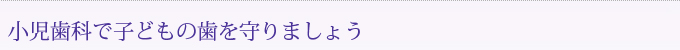 小児歯科で子どもの歯を守りましょう